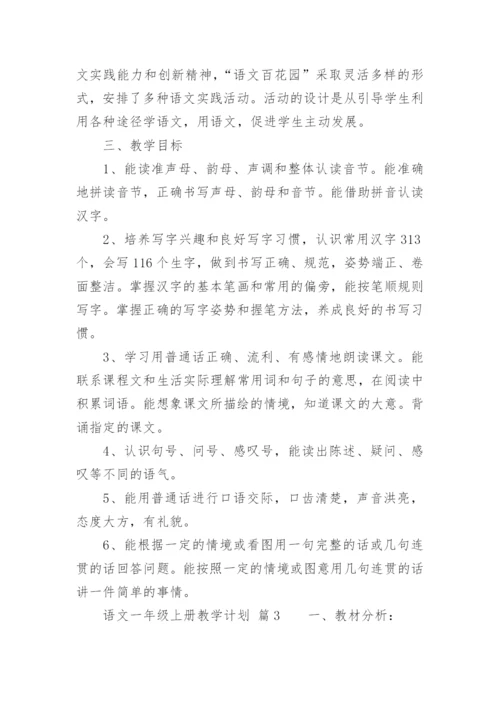 文实践能力和创新精神，“语文百花园”采取灵活多样的形式，安排了多种语文实践活动。活动的设计是从引导学生利用各种途径学语文，用语文，促进学生主动发展。

三、教学目标

1、能读准声母、韵母、声调和整体认读音节。能准确地拼读音节，正确书写声母、韵母和音节。能借助拼音认读汉字。

2、培养写字兴趣和良好写字习惯，认识常用汉字313个，会写116个生字，做到书写正确、规范，姿势端正、卷面整洁。掌握汉字的基本笔画和常用的偏旁，能按笔顺规则写字。掌握正确的写字姿势和握笔方法，养成良好的书写习惯。

3、学习用普通话正确、流利、有感情地朗读课文。能联系课程文和生活实际理解常用词和句子的意思，在阅读中积累词语。能想象课文所描绘的情境，知道课文的大意。背诵指定的课文。

4、认识句号、问号、感叹号，能读出陈述、疑问、感叹等不同的语气。

5、能用普通话进行口语交际，口齿清楚，声音洪亮，态度大方，有礼貌。

6、能根据一定的情境或看图用一句完整的话或几句连贯的话回答问题。能按照一定的情境或图意用几句连贯的话讲一件简单的事情。

语文一年级上册教学计划 篇3　　一、教材分析：